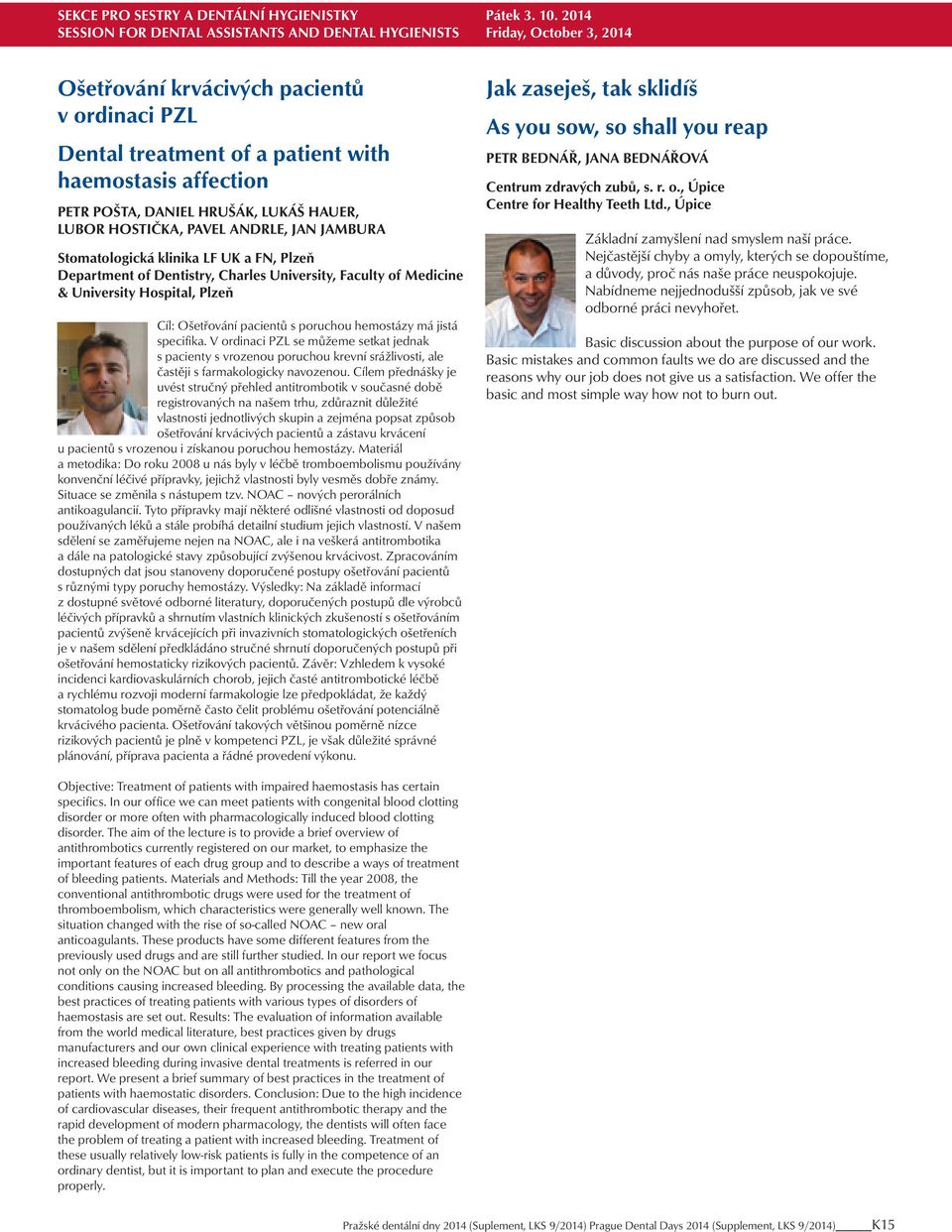 SEKCE PRO SESTRY A DENTÁLNÍ HYGIENISTKY
SESSION FOR DENTAL ASSISTANTS AND DENTAL HYGIENISTS

Pátek 3. 10. 2014
Friday, October 3, 2014

Ošetřování krvácivých pacientů v ordinaci PZL

Dental treatment of a patient with haemostasis affection

PETR POŠTA, DANIEL HRUŠÁK, LUKÁŠ HAUER, LUBOR HOSTIČKA, PAVEL ANDRLE, JAN JAMBURA

Stomatologická klinika LF UK a FN, Plzeň
Department of Dentistry, Charles University, Faculty of Medicine & University Hospital, Plzeň

Cíl: Ošetřování pacientů s poruchou hemostázy má jistá specifika. V ordinaci PZL se můžeme setkat jednak s pacienty s vrozenou poruchou krevní srážlivosti, ale častěji s farmakologicky navozenou. Cílem přednášky je uvést stručný přehled antitrombotik v současné době registrovaných na našem trhu, zdůraznit důležité vlastnosti jednotlivých skupin a zejména popsat způsob ošetřování krvácivých pacientů a zástavu krvácení u pacientů s vrozenou i získanou poruchou hemostázy. Materiál a metodika: Do roku 2008 u nás byly v léčbě tromboembolismu používány konvenční léčivé přípravky, jejichž vlastnosti byly vesměs dobře známy. Situace se změnila s nástupem tzv. NOAC – nových perorálních antikoagulancií. Tyto přípravky mají některé odlišné vlastnosti od doposud používaných léků a stále probíhá detailní studium jejich vlastností. V našem sdělení se zaměřujeme nejen na NOAC, ale i na veškerá antitrombotika a dále na patologické stavy způsobující zvýšenou krvácivost. Zpracováním dostupných dat jsou stanoveny doporučené postupy ošetřování pacientů s různými typy poruchy hemostázy. Výsledky: Na základě informací z dostupné světové odborné literatury, doporučených postupů dle výrobců léčivých přípravků a shrnutím vlastních klinických zkušeností s ošetřováním pacientů zvýšeně krvácejících při invazivních stomatologických ošetřeních je v našem sdělení předkládáno stručné shrnutí doporučených postupů při ošetřování hemostaticky rizikových pacientů. Závěr: Vzhledem k vysoké incidenci kardiovaskulárních chorob, jejich časté antitrombotické léčbě a rychlému rozvoji moderní farmakologie lze předpokládat, že každý stomatolog bude poměrně často čelit problému ošetřování potenciálně krvácivého pacienta. Ošetřování takových většinou poměrně nízce rizikových pacientů je plně v kompetenci PZL, je však důležité správné plánování, příprava pacienta a řádné provedení výkonu.

Objective: Treatment of patients with impaired haemostasis has certain specifics. In our office we can meet patients with congenital blood clotting disorder or more often with pharmacologically induced blood clotting disorder. The aim of the lecture is to provide a brief overview of antithrombotics currently registered on our market, to emphasize the important features of each drug group and to describe a ways of treatment of bleeding patients. Materials and Methods: Till the year 2008, the conventional antithrombotic drugs were used for the treatment of thromboembolism, which characteristics were generally well known. The situation changed with the rise of so-called NOAC – new oral anticoagulants. These products have some different features from the previously used drugs and are still further studied. In our report we focus not only on the NOAC but on all antithrombotics and pathological conditions causing increased bleeding. By processing the available data, the best practices of treating patients with various types of disorders of haemostasis are set out. Results: The evaluation of information available from the world medical literature, best practices given by drugs manufacturers and our own clinical experience with treating patients with increased bleeding during invasive dental treatments is referred in our report. We present a brief summary of best practices in the treatment of patients with haemostatic disorders. Conclusion: Due to the high incidence of cardiovascular diseases, their frequent antithrombotic therapy and the rapid development of modern pharmacology, the dentists will often face the problem of treating a patient with increased bleeding. Treatment of these usually relatively low-risk patients is fully in the competence of an ordinary dentist, but it is important to plan and execute the procedure properly.

Jak zaseješ, tak sklidíš

As you sow, so shall you reap

PETR BEDNÁŘ, JANA BEDNÁŘOVÁ

Centrum zdravých zubů, s. r. o., Úpice
Centre for Healthy Teeth Ltd., Úpice

Základní zamyšlení nad smyslem naší práce. Nejčastější chyby a omyly, kterých se dopouštíme, a důvody, proč nás naše práce neuspokojuje. Nabídneme nejjednodušší způsob, jak ve své odborné práci nevyhořet.

Basic discussion about the purpose of our work. Basic mistakes and common faults we do are discussed and the reasons why our job does not give us a satisfaction. We offer the basic and most simple way how not to burn out.

Pražské dentální dny 2014 (Suplement, LKS 9/2014) Prague Dental Days 2014 (Supplement, LKS 9/2014) K15